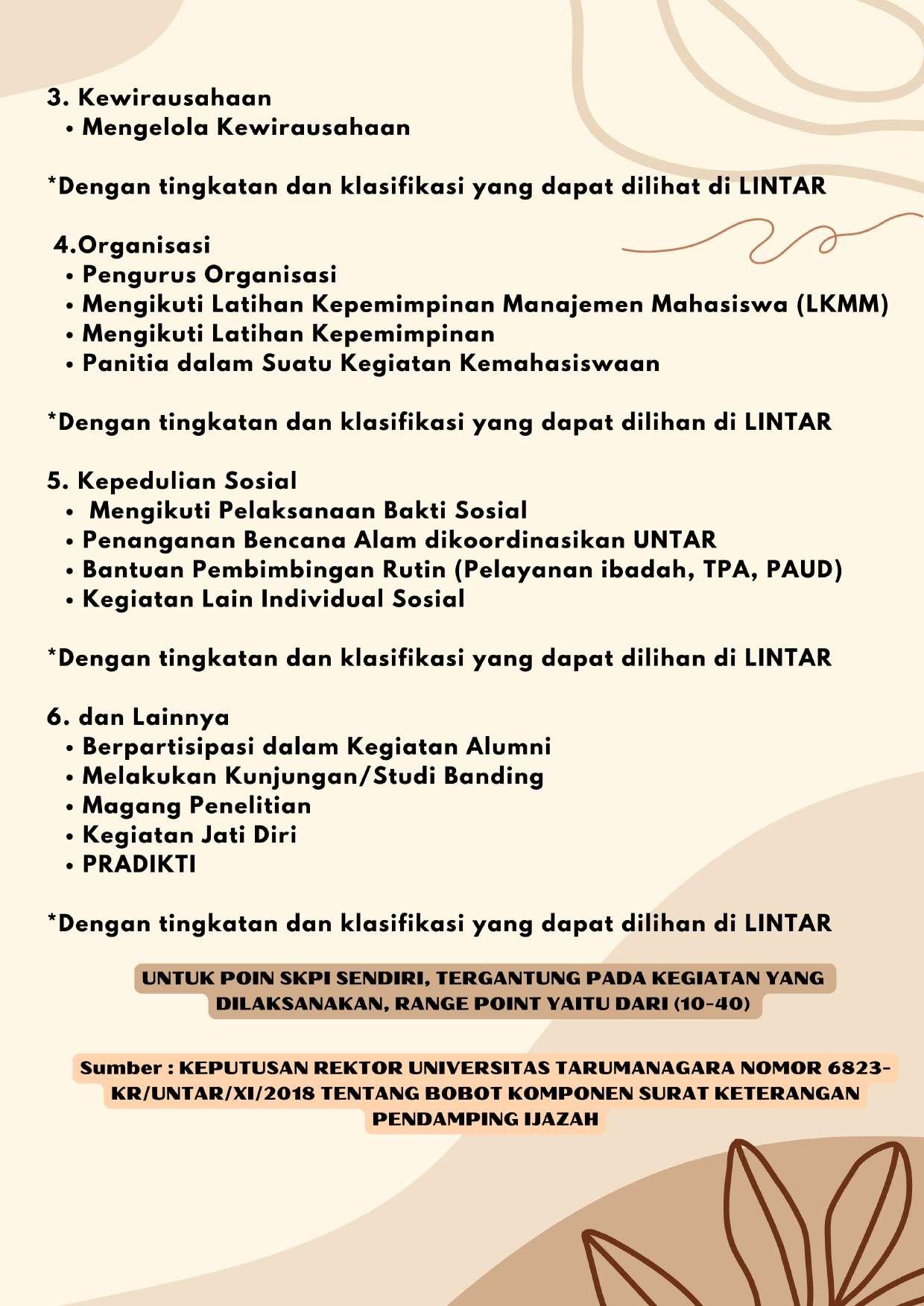 3. Kewirausahaan
• Mengelola Kewirausahaan

*Dengan tingkatan dan klasifikasi yang dapat dilihat di LINTAR

4.Organisasi
• Pengurus Organisasi
• Mengikuti Latihan Kepemimpinan Manajemen Mahasiswa (LKMM)
• Mengikuti Latihan Kepemimpinan
• Panitia dalam Suatu Kegiatan Kemahasiswaan

*Dengan tingkatan dan klasifikasi yang dapat dilihan di LINTAR

5. Kepedulian Sosial
• Mengikuti Pelaksanaan Bakti Sosial
• Penanganan Bencana Alam dikoordinasikan UNTAR
• Bantuan Pembimbingan Rutin (Pelayanan ibadah, TPA, PAUD)
• Kegiatan Lain Individual Sosial

*Dengan tingkatan dan klasifikasi yang dapat dilihan di LINTAR

6. dan Lainnya
• Berpartisipasi dalam Kegiatan Alumni
• Melakukan Kunjungan/Studi Banding
• Magang Penelitian
• Kegiatan Jati Diri
• PRADIKTI

*Dengan tingkatan dan klasifikasi yang dapat dilihan di LINTAR

UNTUK POIN SKPI SENDIRI, TERGANTUNG PADA KEGIATAN YANG DILAKSANAKAN, RANGE POINT YAITU DARI (10-40)

Sumber : KEPUTUSAN REKTOR UNIVERSITAS TARUMANAGARA NOMOR 6823-KR/UNTAR/XI/2018 TENTANG BOBOT KOMPONEN SURAT KETERANGAN PENDAMPING IJAZAH